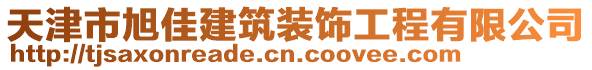 天津市旭佳建筑装饰工程有限公司
http://tjsaxonreade.cn.coovee.com